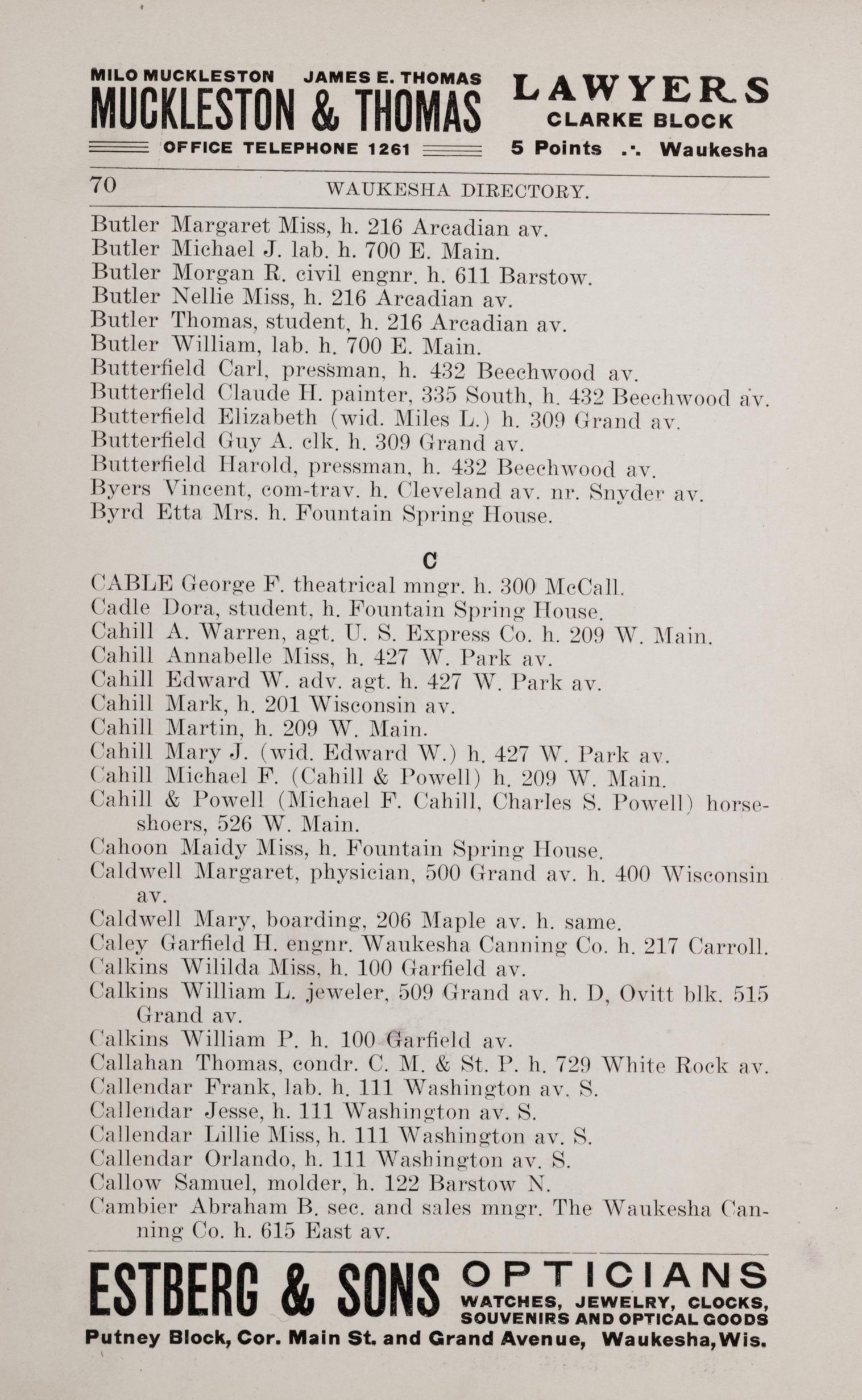 MILO MUCKLESTON JAMES E. THOMAS
MUCKLESTON & THOMAS
OFFICE TELEPHONE 1261

LAWYERS
CLARKE BLOCK
5 Points .·. Waukesha

70 WAUKESHA DIRECTORY.

Butler Margaret Miss, h. 216 Arcadian av.
Butler Michael J. lab. h. 700 E. Main.
Butler Morgan R. civil engnr. h. 611 Barstow.
Butler Nellie Miss, h. 216 Arcadian av.
Butler Thomas, student, h. 216 Arcadian av.
Butler William, lab. h. 700 E. Main.
Butterfield Carl, pressman, h. 432 Beechwood av.
Butterfield Claude H. painter, 335 South, h. 432 Beechwood av.
Butterfield Elizabeth (wid. Miles L.) h. 309 Grand av.
Butterfield Guy A. clk. h. 309 Grand av.
Butterfield Harold, pressman, h. 432 Beechwood av.
Byers Vincent, com-trav. h. Cleveland av. nr. Snyder av.
Byrd Etta Mrs. h. Fountain Spring House.

C

CABLE George F. theatrical mngr. h. 300 McCall.
Cadle Dora, student, h. Fountain Spring House.
Cahill A. Warren, agt. U. S. Express Co. h. 209 W. Main.
Cahill Annabelle Miss, h. 427 W. Park av.
Cahill Edward W. adv. agt. h. 427 W. Park av.
Cahill Mark, h. 201 Wisconsin av.
Cahill Martin, h. 209 W. Main.
Cahill Mary J. (wid. Edward W.) h. 427 W. Park av.
Cahill Michael F. (Cahill & Powell) h. 209 W. Main.
Cahill & Powell (Michael F. Cahill, Charles S. Powell) horseshoers, 526 W. Main.
Cahoon Maidy Miss, h. Fountain Spring House.
Caldwell Margaret, physician, 500 Grand av. h. 400 Wisconsin av.
Caldwell Mary, boarding, 206 Maple av. h. same.
Caley Garfield H. engnr. Waukesha Canning Co. h. 217 Carroll.
Calkins Wililda Miss, h. 100 Garfield av.
Calkins William L. jeweler, 509 Grand av. h. D, Ovitt blk. 515 Grand av.
Calkins William P. h. 100 Garfield av.
Callahan Thomas, condr. C. M. & St. P. h. 729 White Rock av.
Callendar Frank, lab. h. 111 Washington av. S.
Callendar Jesse, h. 111 Washington av. S.
Callendar Lillie Miss, h. 111 Washington av. S.
Callendar Orlando, h. 111 Washington av. S.
Callow Samuel, molder, h. 122 Barstow N.
Cambier Abraham B. sec. and sales mngr. The Waukesha Canning Co. h. 615 East av.

ESTBERG & SONS
OPTICIANS
WATCHES, JEWELRY, CLOCKS, SOUVENIRS AND OPTICAL GOODS
Putney Block, Cor. Main St. and Grand Avenue, Waukesha, Wis.